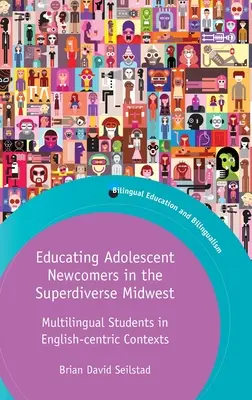 Bilingual Education and Bilingualism

Educating Adolescent Newcomers in the Superdiverse Midwest

Multilingual Students in English-centric Contexts

Brian David Seilstad